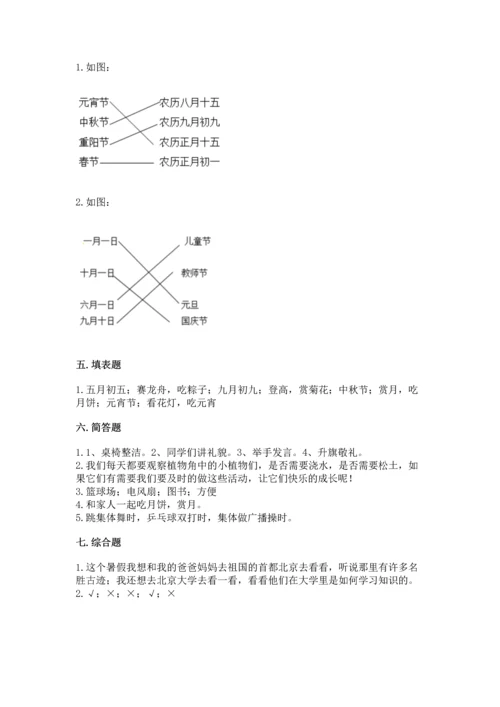 1. 如图：

元宵节
中秋节
重阳节
春节

农历八月十五
农历九月初九
农历正月十五
农历正月初一

2. 如图：

一月一日
十月一日
六月一日
九月十日

儿童节
教师节
元旦
国庆节

五. 填表题

1. 五月初五；赛龙舟，吃粽子；九月初九；登高，赏菊花；中秋节；赏月，吃月饼；元宵节；看花灯，吃元宵

六. 简答题

1. 1、桌椅整洁。2、同学们讲礼貌。3、举手发言。4、升旗敬礼。
2. 我们每天都要观察植物角中的小植物们，是否需要浇水，是否需要松土，如果它们有需要我们要及时的做这些活动，让它们快乐的成长呢！
3. 篮球场；电风扇；图书；方便
4. 和家人一起吃月饼，赏月。
5. 跳集体舞时，乒乓球双打时，集体做广播操时。

七. 综合题

1. 这个暑假我想和我的爸爸妈妈去祖国的首都北京去看看，听说那里有许多名胜古迹；我还想去北京大学去看一看，看看他们在大学里是如何学习知识的。
2. √；×；×；√；×